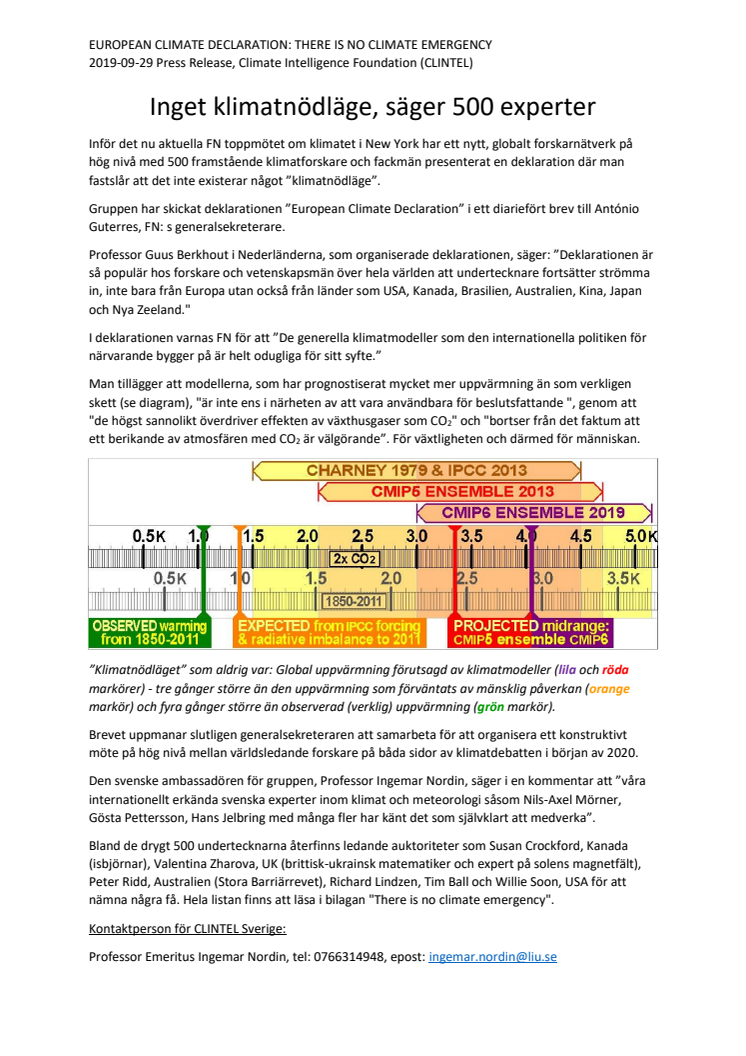 EUROPEAN CLIMATE DECLARATION: THERE IS NO CLIMATE EMERGENCY
2019-09-29 Press Release, Climate Intelligence Foundation (CLINTEL)

Inget klimatnödläge, säger 500 experter

Inför det nu aktuella FN toppmötet om klimatet i New York har ett nytt, globalt forskarnätverk på hög nivå med 500 framstående klimatforskare och fackmän presenterat en deklaration där man fastslår att det inte existerar något "klimatnödläge".

Gruppen har skickat deklarationen "European Climate Declaration" i ett diariefört brev till António Guterres, FN: s generalsekreterare.

Professor Guus Berkhout i Nederländerna, som organiserade deklarationen, säger: "Deklarationen är så populär hos forskare och vetenskapsmän över hela världen att undertecknare fortsätter strömma in, inte bara från Europa utan också från länder som USA, Kanada, Brasilien, Australien, Kina, Japan och Nya Zeeland."

I deklarationen varnas FN för att "De generella klimatmodeller som den internationella politiken för närvarande bygger på är helt odugliga för sitt syfte."

Man tillägger att modellerna, som har prognostiserat mycket mer uppvärmning än som verkligen skett (se diagram), "är inte ens i närheten av att vara användbara för beslutsfattande ", genom att "de högst sannolikt överdriver effekten av växthusgaser som $CO_2$" och "bortser från det faktum att ett berikande av atmosfären med $CO_2$ är välgörande". För växtligheten och därmed för människan.

CHARNEY 1979 & IPCC 2013
CMIP5 ENSEMBLE 2013
CMIP6 ENSEMBLE 2019
0.5K 1.0 1.5 2.0 2.5 3.0 3.5 4.0 4.5 5.0K
2x $CO_2$
0.5K 1.0 1.5 2.0 2.5 3.0 3.5K
1850-2011
OBSERVED warming from 1850-2011
EXPECTED from IPCC forcing & radiative imbalance to 2011
PROJECTED midrange: CMIP5 ensemble CMIP6

"Klimatnödläget" som aldrig var: Global uppvärmning förutsagd av klimatmodeller (lila och röda markörer) - tre gånger större än den uppvärmning som förväntats av mänsklig påverkan (orange markör) och fyra gånger större än observerad (verklig) uppvärmning (grön markör).

Brevet uppmanar slutligen generalsekreteraren att samarbeta för att organisera ett konstruktivt möte på hög nivå mellan världsledande forskare på båda sidor av klimatdebatten i början av 2020.

Den svenske ambassadören för gruppen, Professor Ingemar Nordin, säger i en kommentar att "våra internationellt erkända svenska experter inom klimat och meteorologi såsom Nils-Axel Mörner, Gösta Pettersson, Hans Jelbring med många fler har känt det som självklart att medverka".

Bland de drygt 500 undertecknarna återfinns ledande auktoriteter som Susan Crockford, Kanada (isbjörnar), Valentina Zharova, UK (brittisk-ukrainsk matematiker och expert på solens magnetfält), Peter Ridd, Australien (Stora Barriärrevet), Richard Lindzen, Tim Ball och Willie Soon, USA för att nämna några få. Hela listan finns att läsa i bilagan "There is no climate emergency".

Kontaktperson för CLINTEL Sverige:

Professor Emeritus Ingemar Nordin, tel: 0766314948, epost: ingemar.nordin@liu.se